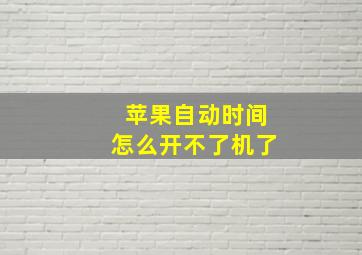 苹果自动时间
怎么开不了机了